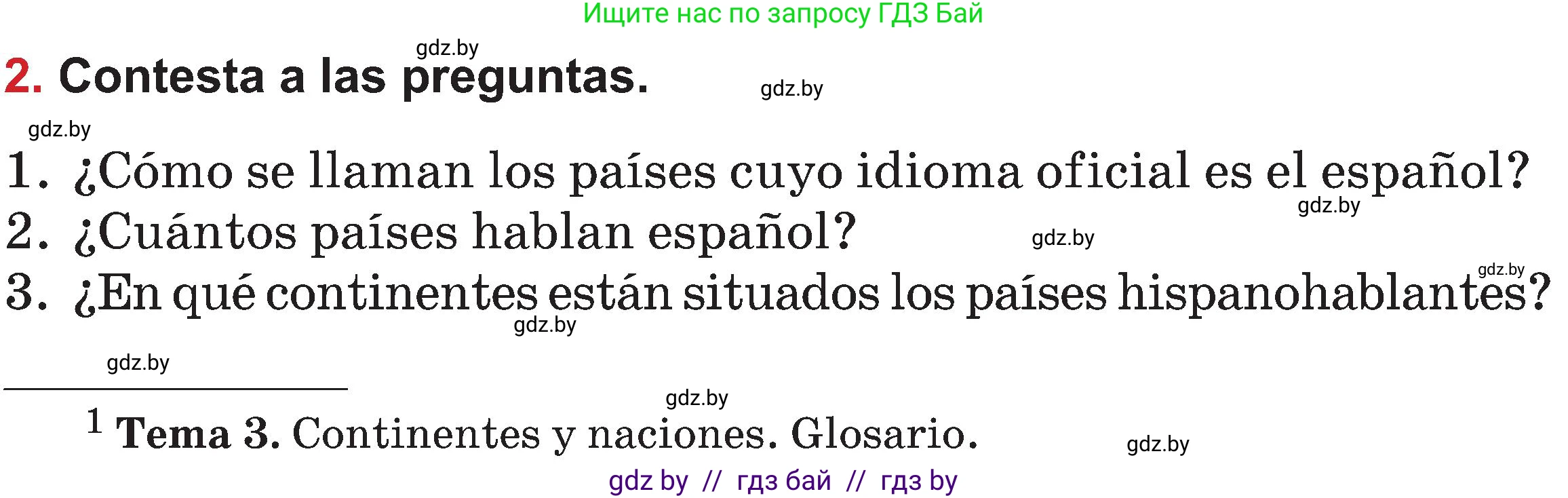 Ищите нас по запросу ГДЗ Бай

gdz.by

2. Contesta a las preguntas.

gdz.by

gdz.by

1. ¿Cómo se llaman los países cuyo idioma oficial es el español?

gdz.by

2. ¿Cuántos países hablan español?

gdz.by

gdz.by

3. ¿En qué continentes están situados los países hispanohablantes?

gdz.by

gdz.by

gdz.by

$^1$ Tema 3. Continentes y naciones. Glosario.

gdz.by

gdz by // гдз бай // гдз by